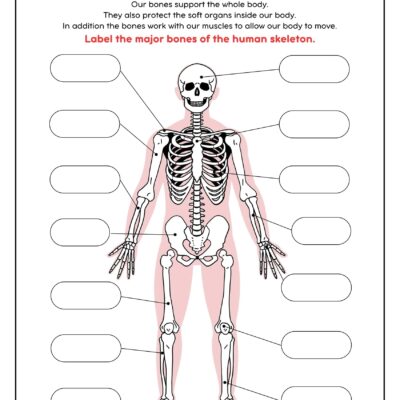 Our bones support the whole body.
They also protect the soft organs inside our body.
In addition the bones work with our muscles to allow our body to move.

Label the major bones of the human skeleton.